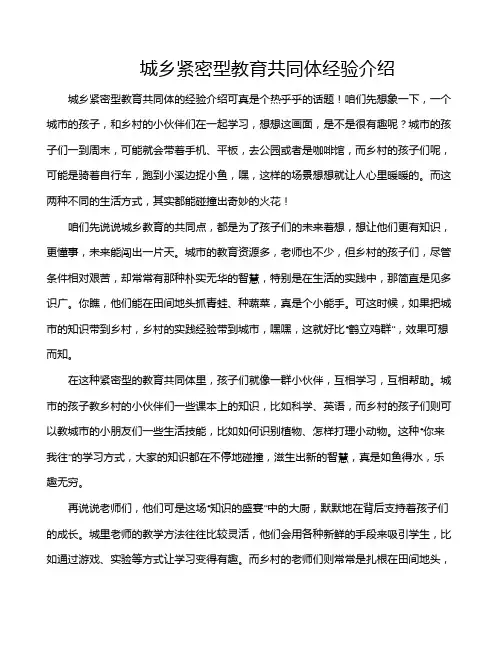 城乡紧密型教育共同体经验介绍

城乡紧密型教育共同体的经验介绍可真是个热乎乎的话题！咱们先想象一下，一个城市的孩子，和乡村的小伙伴们在一起学习，想想这画面，是不是很有趣呢？城市的孩子们一到周末，可能就会带着手机、平板，去公园或者是咖啡馆，而乡村的孩子们呢，可能是骑着自行车，跑到小溪边捉小鱼，嘿，这样的场景想想就让人心里暖暖的。而这两种不同的生活方式，其实都能碰撞出奇妙的火花！

咱们先说说城乡教育的共同点，都是为了孩子们的未来着想，想让他们更有知识，更懂事，未来能闯出一片天。城市的教育资源多，老师也不少，但乡村的孩子们，尽管条件相对艰苦，却常常有那种朴实无华的智慧，特别是在生活的实践中，那简直是见多识广。你瞧，他们能在田间地头抓青蛙、种蔬菜，真是个小能手。可这时候，如果把城市的知识带到乡村，乡村的实践经验带到城市，嘿嘿，这就好比“鹤立鸡群”，效果可想而知。

在这种紧密型的教育共同体里，孩子们就像一群小伙伴，互相学习，互相帮助。城市的孩子教乡村的小伙伴们一些课本上的知识，比如科学、英语，而乡村的孩子们则可以教城市的小朋友们一些生活技能，比如如何识别植物、怎样打理小动物。这种“你来我往”的学习方式，大家的知识都在不停地碰撞，滋生出新的智慧，真是如鱼得水，乐趣无穷。

再说说老师们，他们可是这场“知识的盛宴”中的大厨，默默地在背后支持着孩子们的成长。城里老师的教学方法往往比较灵活，他们会用各种新鲜的手段来吸引学生，比如通过游戏、实验等方式让学习变得有趣。而乡村的老师们则常常是扎根在田间地头，